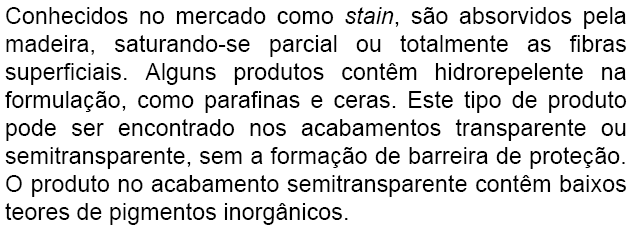 Conhecidos no mercado como stain, são absorvidos pela madeira, saturando-se parcial ou totalmente as fibras superficiais. Alguns produtos contêm hidrorepelente na formulação, como parafinas e ceras. Este tipo de produto pode ser encontrado nos acabamentos transparente ou semitransparente, sem a formação de barreira de proteção. O produto no acabamento semitransparente contêm baixos teores de pigmentos inorgânicos.